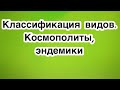 Классификация видов. Космополиты, эндемики